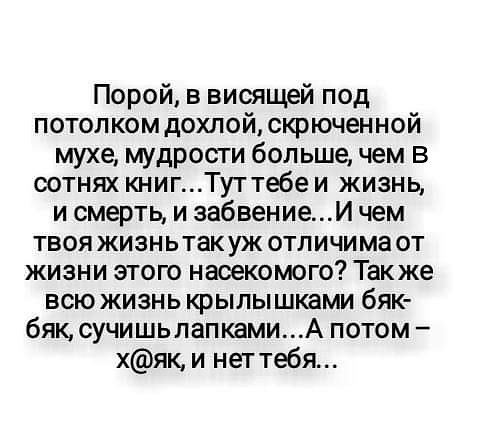 Порой, в висящей под потолком дохлой, скрюченной мухе, мудрости больше, чем в сотнях книг... Тут тебе и жизнь, и смерть, и забвение... И чем твоя жизнь так уж отличима от жизни этого насекомого? Так же всю жизнь крылышками бяк-бяк, сучишь лапками... А потом – х@як, и нет тебя...